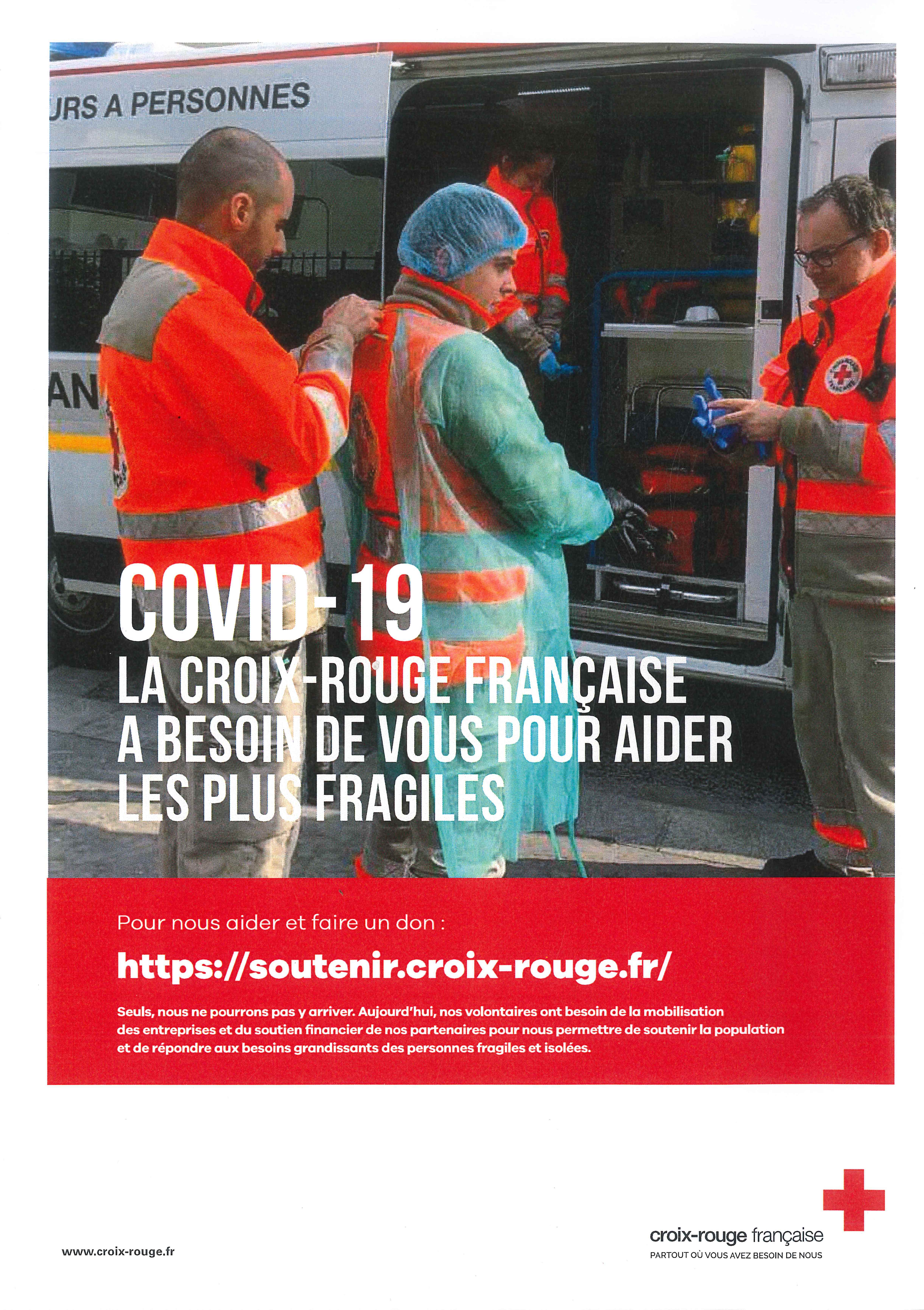 URS A PERSONNES

AN

COVID-19
LA CROIX-ROUGE FRANÇAISE A BESOIN DE VOUS POUR AIDER LES PLUS FRAGILES

Pour nous aider et faire un don :

https://soutenir.croix-rouge.fr/

Seuls, nous ne pourrons pas y arriver. Aujourd'hui, nos volontaires ont besoin de la mobilisation des entreprises et du soutien financier de nos partenaires pour nous permettre de soutenir la population et de répondre aux besoins grandissants des personnes fragiles et isolées.

www.croix-rouge.fr

croix-rouge française
PARTOUT OÙ VOUS AVEZ BESOIN DE NOUS